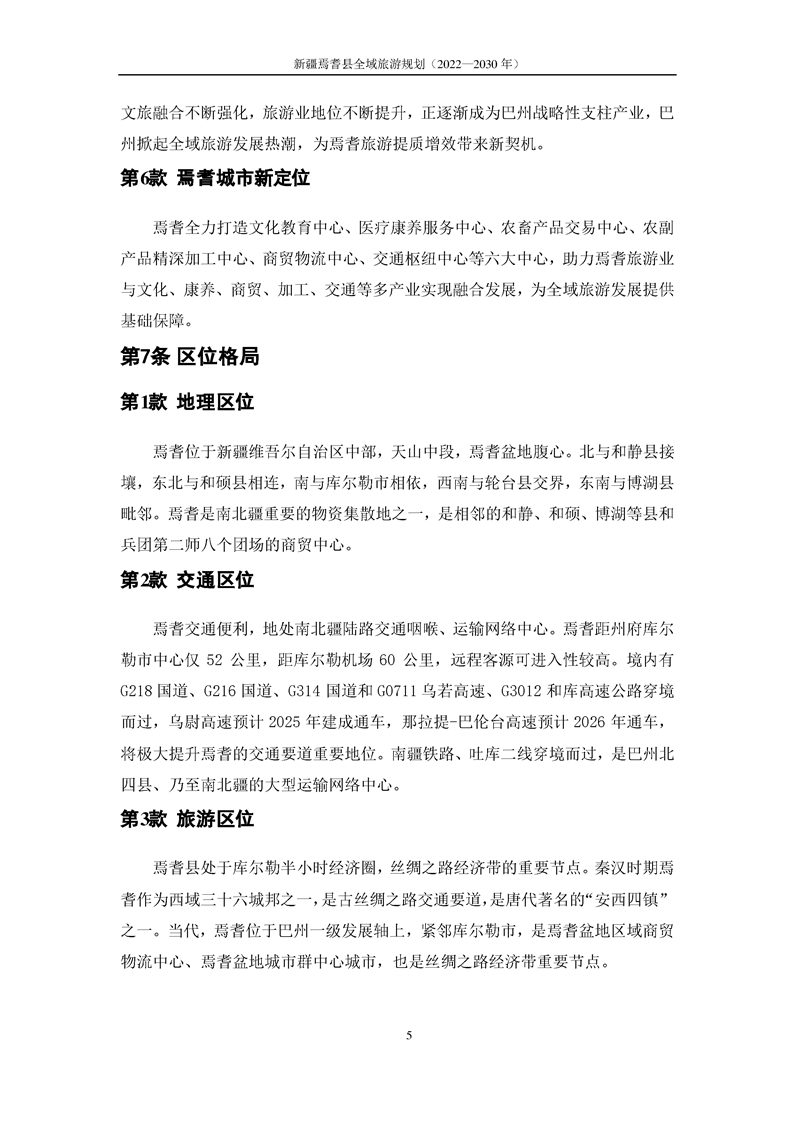 新疆焉耆县全域旅游规划（2022—2030 年）

文旅融合不断强化，旅游业地位不断提升，正逐渐成为巴州战略性支柱产业，巴州掀起全域旅游发展热潮，为焉耆旅游提质增效带来新契机。

第6款 焉耆城市新定位

焉耆全力打造文化教育中心、医疗康养服务中心、农畜产品交易中心、农副产品精深加工中心、商贸物流中心、交通枢纽中心等六大中心，助力焉耆旅游业与文化、康养、商贸、加工、交通等多产业实现融合发展，为全域旅游发展提供基础保障。

第7条 区位格局

第1款 地理区位

焉耆位于新疆维吾尔自治区中部，天山中段，焉耆盆地腹心。北与和静县接壤，东北与和硕县相连，南与库尔勒市相依，西南与轮台县交界，东南与博湖县毗邻。焉耆是南北疆重要的物资集散地之一，是相邻的和静、和硕、博湖等县和兵团第二师八个团场的商贸中心。

第2款 交通区位

焉耆交通便利，地处南北疆陆路交通咽喉、运输网络中心。焉耆距州府库尔勒市中心仅 52 公里，距库尔勒机场 60 公里，远程客源可进入性较高。境内有 G218 国道、G216 国道、G314 国道和 G0711 乌若高速、G3012 和库高速公路穿境而过，乌尉高速预计 2025 年建成通车，那拉提-巴伦台高速预计 2026 年通车，将极大提升焉耆的交通要道重要地位。南疆铁路、吐库二线穿境而过，是巴州北四县、乃至南北疆的大型运输网络中心。

第3款 旅游区位

焉耆县处于库尔勒半小时经济圈，丝绸之路经济带的重要节点。秦汉时期焉耆作为西域三十六城邦之一，是古丝绸之路交通要道，是唐代著名的“安西四镇”之一。当代，焉耆位于巴州一级发展轴上，紧邻库尔勒市，是焉耆盆地区域商贸物流中心、焉耆盆地城市群中心城市，也是丝绸之路经济带重要节点。

5